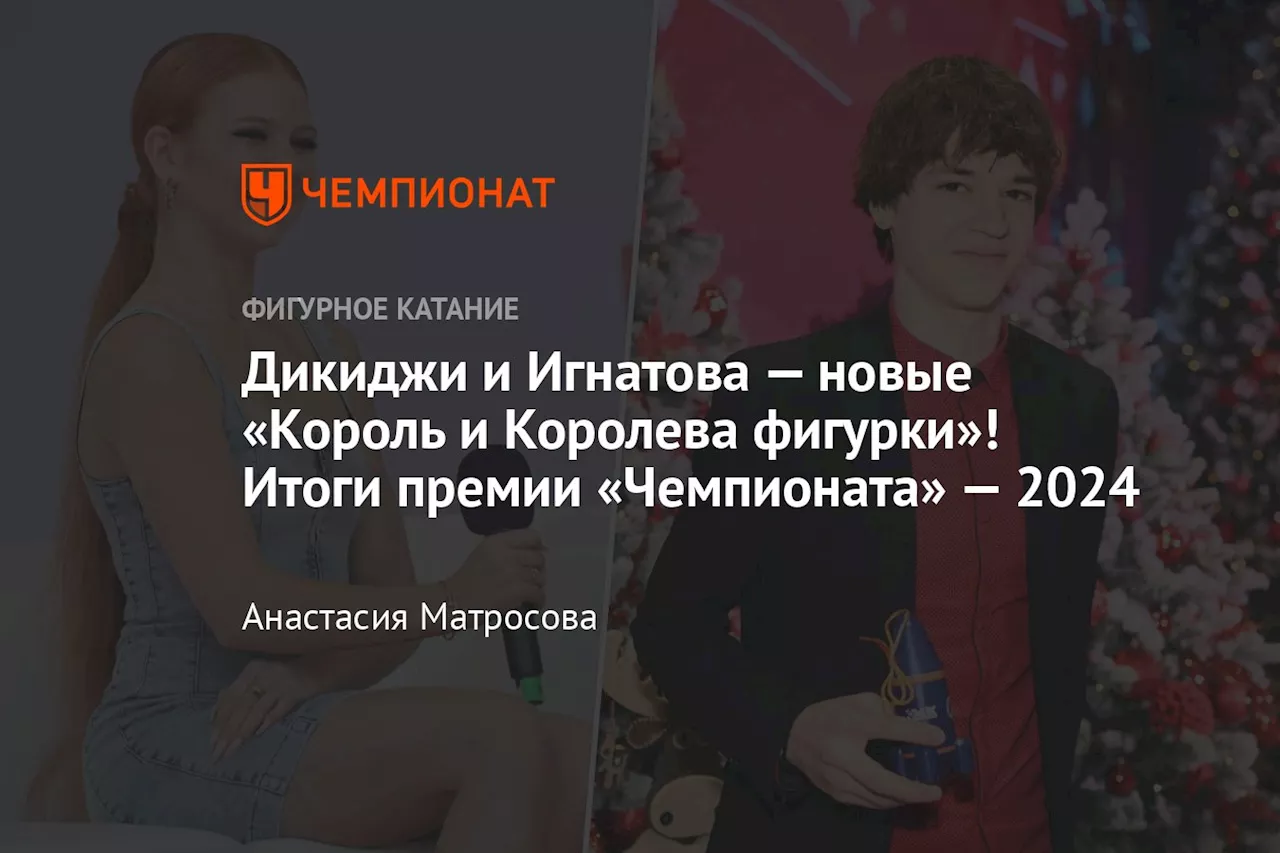 ЧЕМПИОНАТ

ФИГУРНОЕ КАТАНИЕ

Дикиджи и Игнатова — новые «Король и Королева фигурки»! Итоги премии «Чемпионата» — 2024

Анастасия Матросова